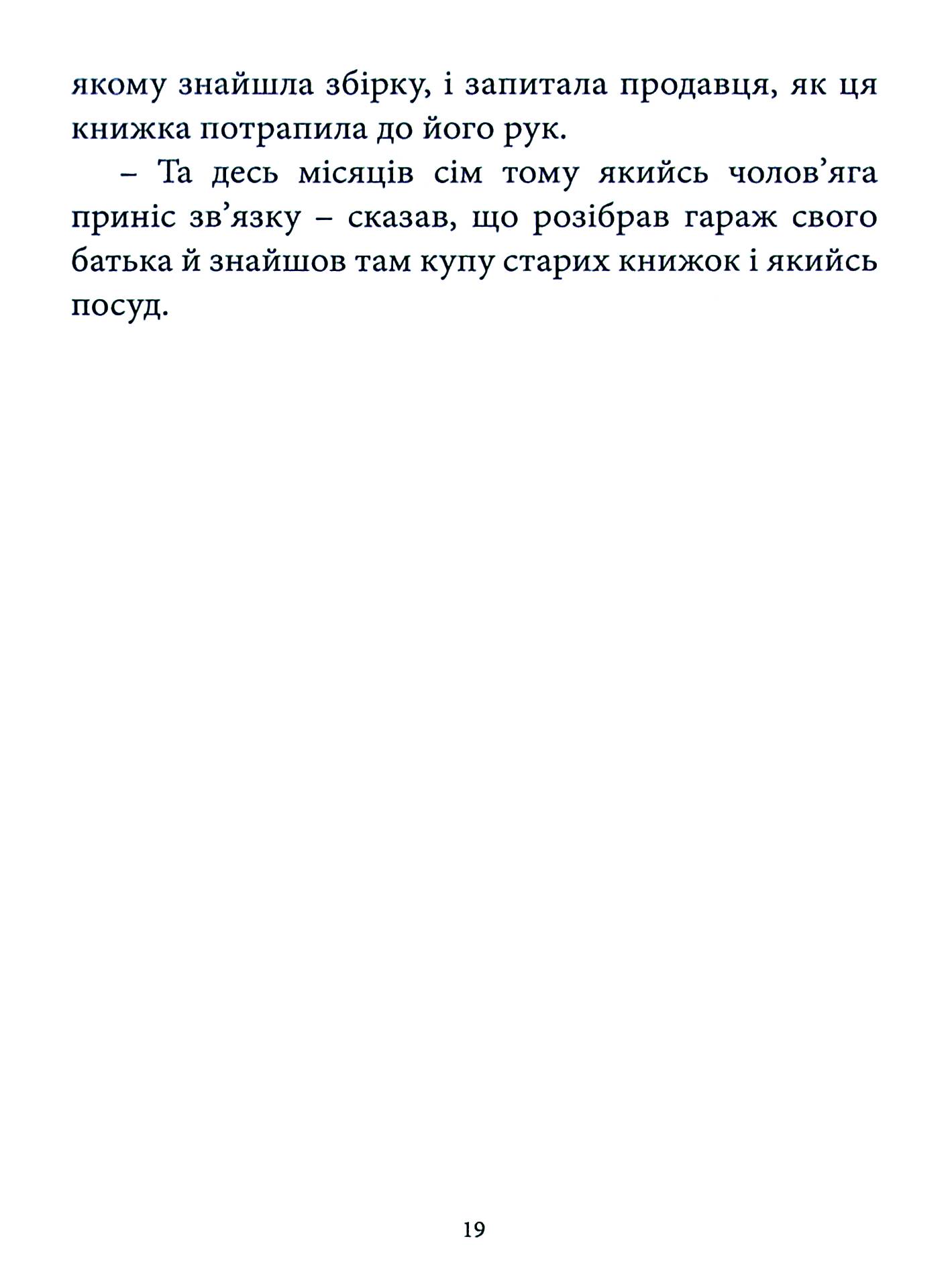 якому знайшла збірку, і запитала продавця, як ця книжка потрапила до його рук.

– Та десь місяців сім тому якийсь чолов'яга приніс зв'язку – сказав, що розібрав гараж свого батька й знайшов там купу старих книжок і якийсь посуд.

19